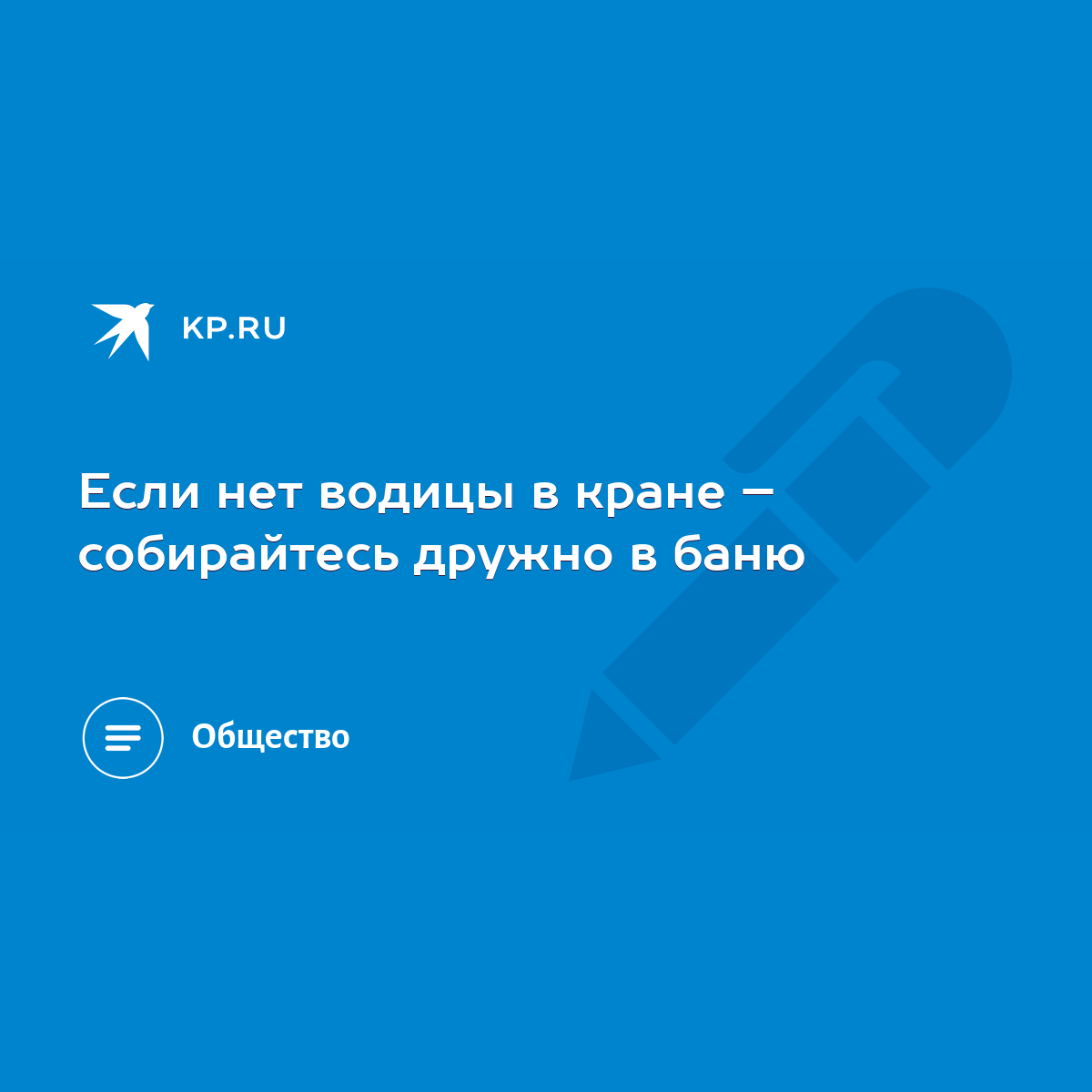 KP.RU

Если нет водицы в кране – собирайтесь дружно в баню

Общество